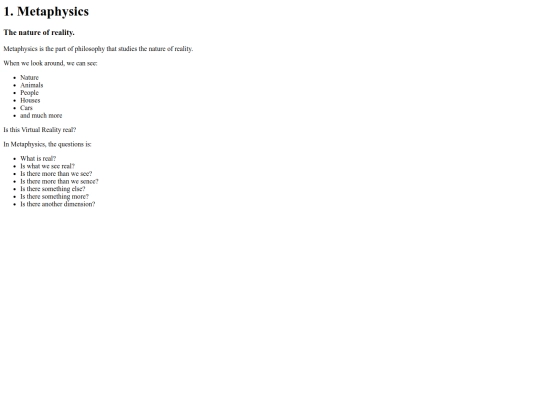 1. Metaphysics

The nature of reality.

Metaphysics is the part of philosophy that studies the nature of reality.

When we look around, we can see:

• Nature
• Animals
• People
• Houses
• Cars
• and much more

Is this Virtual Reality real?

In Metaphysics, the questions is:

• What is real?
• Is what we see real?
• Is there more than we see?
• Is there more than we sence?
• Is there something else?
• Is there something more?
• Is there another dimension?